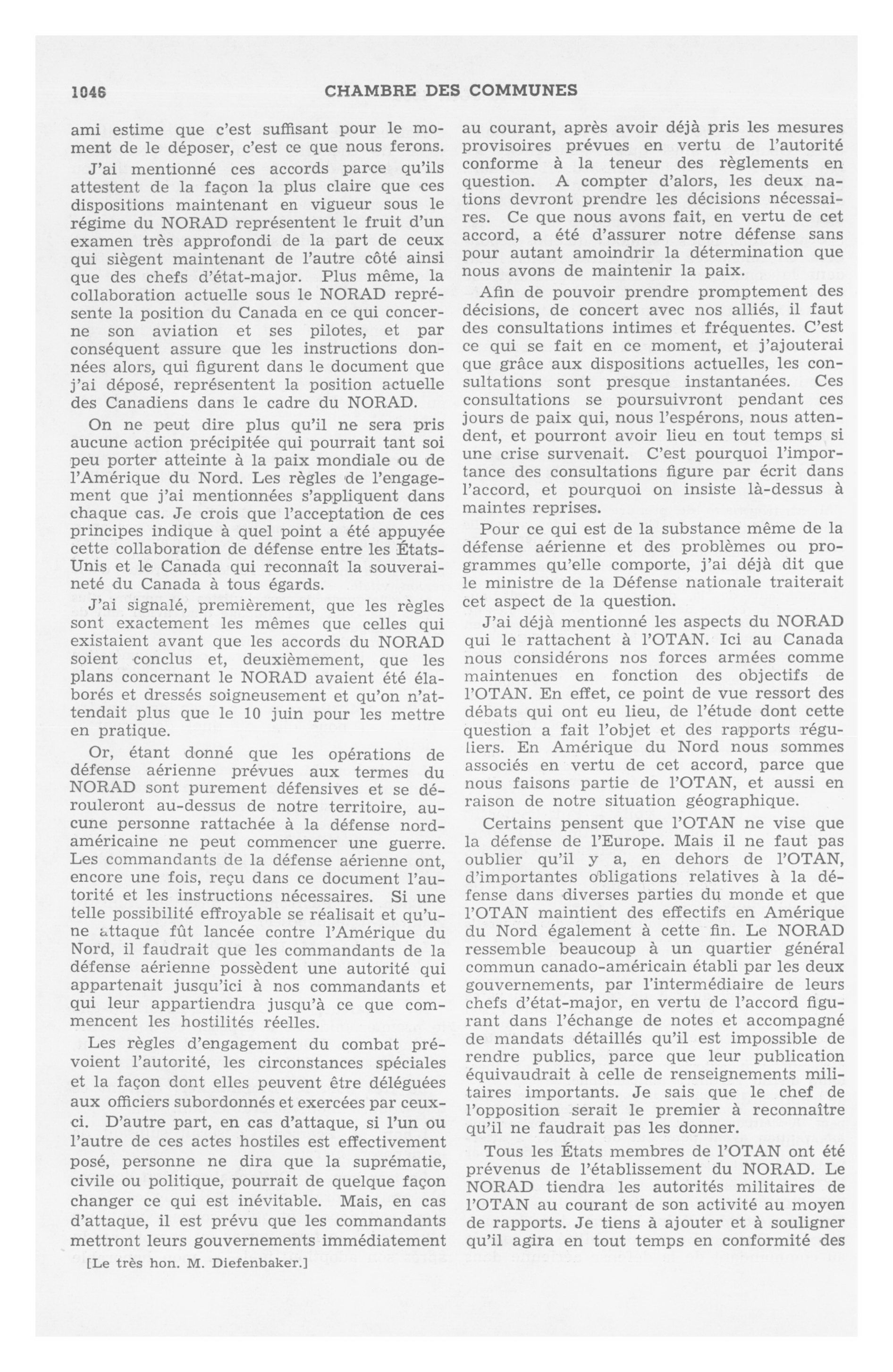 1046 CHAMBRE DES COMMUNES

ami estime que c'est suffisant pour le moment de le déposer, c'est ce que nous ferons.

J'ai mentionné ces accords parce qu'ils attestent de la façon la plus claire que ces dispositions maintenant en vigueur sous le régime du NORAD représentent le fruit d'un examen très approfondi de la part de ceux qui siègent maintenant de l'autre côté ainsi que des chefs d'état-major. Plus même, la collaboration actuelle sous le NORAD représente la position du Canada en ce qui concerne son aviation et ses pilotes, et par conséquent assure que les instructions données alors, qui figurent dans le document que j'ai déposé, représentent la position actuelle des Canadiens dans le cadre du NORAD.

On ne peut dire plus qu'il ne sera pris aucune action précipitée qui pourrait tant soi peu porter atteinte à la paix mondiale ou de l'Amérique du Nord. Les règles de l'engagement que j'ai mentionnées s'appliquent dans chaque cas. Je crois que l'acceptation de ces principes indique à quel point a été appuyée cette collaboration de défense entre les États-Unis et le Canada qui reconnaît la souveraineté du Canada à tous égards.

J'ai signalé, premièrement, que les règles sont exactement les mêmes que celles qui existaient avant que les accords du NORAD soient conclus et, deuxièmement, que les plans concernant le NORAD avaient été élaborés et dressés soigneusement et qu'on n'attendait plus que le 10 juin pour les mettre en pratique.

Or, étant donné que les opérations de défense aérienne prévues aux termes du NORAD sont purement défensives et se dérouleront au-dessus de notre territoire, aucune personne rattachée à la défense nord-américaine ne peut commencer une guerre. Les commandants de la défense aérienne ont, encore une fois, reçu dans ce document l'autorité et les instructions nécessaires. Si une telle possibilité effroyable se réalisait et qu'une attaque fût lancée contre l'Amérique du Nord, il faudrait que les commandants de la défense aérienne possèdent une autorité qui appartenait jusqu'ici à nos commandants et qui leur appartiendra jusqu'à ce que commencent les hostilités réelles.

Les règles d'engagement du combat prévoient l'autorité, les circonstances spéciales et la façon dont elles peuvent être déléguées aux officiers subordonnés et exercées par ceux-ci. D'autre part, en cas d'attaque, si l'un ou l'autre de ces actes hostiles est effectivement posé, personne ne dira que la suprématie, civile ou politique, pourrait de quelque façon changer ce qui est inévitable. Mais, en cas d'attaque, il est prévu que les commandants mettront leurs gouvernements immédiatement

[Le très hon. M. Diefenbaker.]

au courant, après avoir déjà pris les mesures provisoires prévues en vertu de l'autorité conforme à la teneur des règlements en question. A compter d'alors, les deux nations devront prendre les décisions nécessaires. Ce que nous avons fait, en vertu de cet accord, a été d'assurer notre défense sans pour autant amoindrir la détermination que nous avons de maintenir la paix.

Afin de pouvoir prendre promptement des décisions, de concert avec nos alliés, il faut des consultations intimes et fréquentes. C'est ce qui se fait en ce moment, et j'ajouterai que grâce aux dispositions actuelles, les consultations sont presque instantanées. Ces consultations se poursuivront pendant ces jours de paix qui, nous l'espérons, nous attendent, et pourront avoir lieu en tout temps si une crise survenait. C'est pourquoi l'importance des consultations figure par écrit dans l'accord, et pourquoi on insiste là-dessus à maintes reprises.

Pour ce qui est de la substance même de la défense aérienne et des problèmes ou programmes qu'elle comporte, j'ai déjà dit que le ministre de la Défense nationale traiterait cet aspect de la question.

J'ai déjà mentionné les aspects du NORAD qui le rattachent à l'OTAN. Ici au Canada nous considérons nos forces armées comme maintenues en fonction des objectifs de l'OTAN. En effet, ce point de vue ressort des débats qui ont eu lieu, de l'étude dont cette question a fait l'objet et des rapports réguliers. En Amérique du Nord nous sommes associés en vertu de cet accord, parce que nous faisons partie de l'OTAN, et aussi en raison de notre situation géographique.

Certains pensent que l'OTAN ne vise que la défense de l'Europe. Mais il ne faut pas oublier qu'il y a, en dehors de l'OTAN, d'importantes obligations relatives à la défense dans diverses parties du monde et que l'OTAN maintient des effectifs en Amérique du Nord également à cette fin. Le NORAD ressemble beaucoup à un quartier général commun canado-américain établi par les deux gouvernements, par l'intermédiaire de leurs chefs d'état-major, en vertu de l'accord figurant dans l'échange de notes et accompagné de mandats détaillés qu'il est impossible de rendre publics, parce que leur publication équivaudrait à celle de renseignements militaires importants. Je sais que le chef de l'opposition serait le premier à reconnaître qu'il ne faudrait pas les donner.

Tous les États membres de l'OTAN ont été prévenus de l'établissement du NORAD. Le NORAD tiendra les autorités militaires de l'OTAN au courant de son activité au moyen de rapports. Je tiens à ajouter et à souligner qu'il agira en tout temps en conformité des